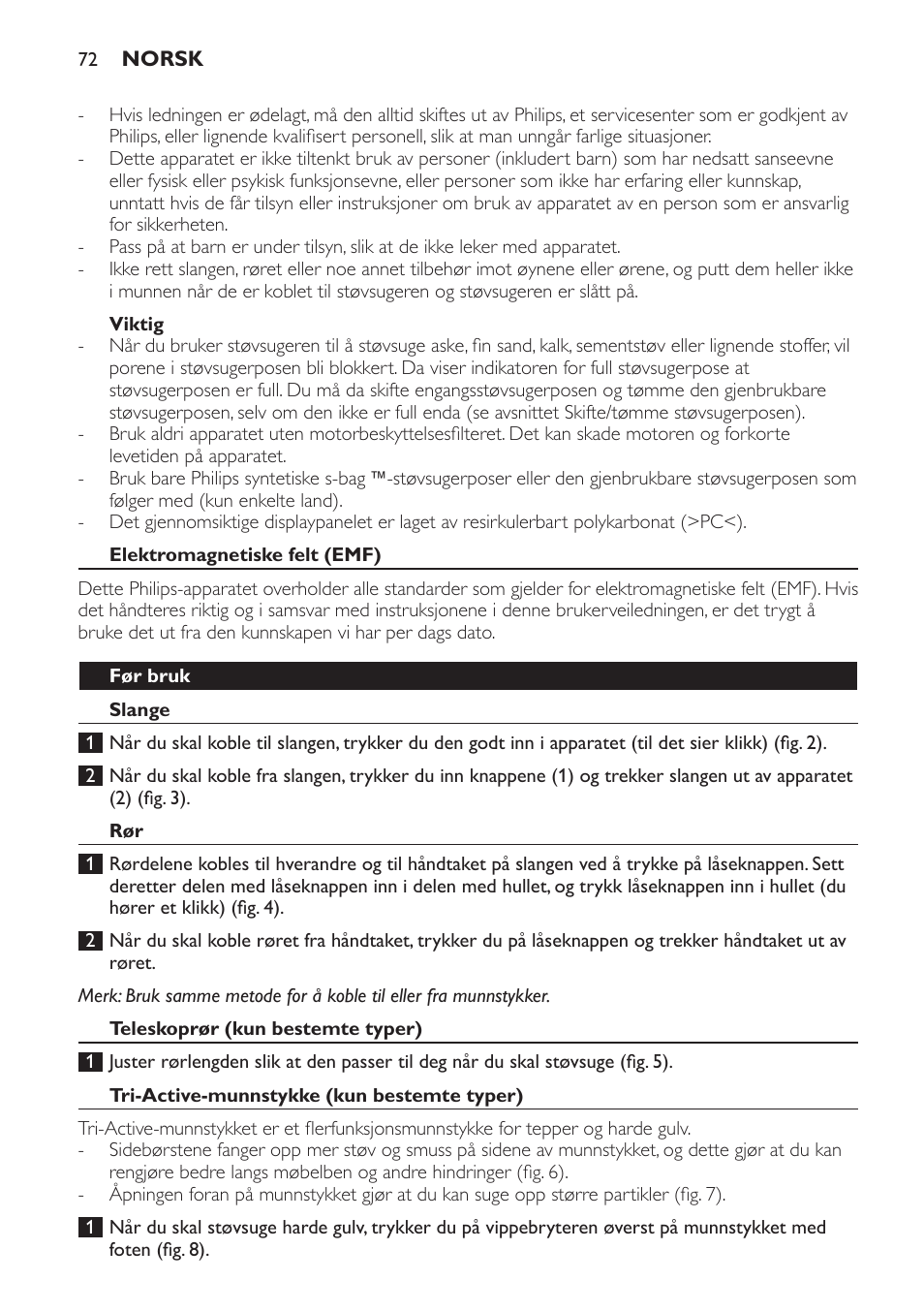 72 NORSK

- Hvis ledningen er ødelagt, må den alltid skiftes ut av Philips, et servicesenter som er godkjent av Philips, eller lignende kvalifisert personell, slik at man unngår farlige situasjoner.
- Dette apparatet er ikke tiltenkt bruk av personer (inkludert barn) som har nedsatt sanseevne eller fysisk eller psykisk funksjonsevne, eller personer som ikke har erfaring eller kunnskap, unntatt hvis de får tilsyn eller instruksjoner om bruk av apparatet av en person som er ansvarlig for sikkerheten.
- Pass på at barn er under tilsyn, slik at de ikke leker med apparatet.
- Ikke rett slangen, røret eller noe annet tilbehør imot øynene eller ørene, og putt dem heller ikke i munnen når de er koblet til støvsugeren og støvsugeren er slått på.

Viktig
- Når du bruker støvsugeren til å støvsuge aske, fin sand, kalk, sementstøv eller lignende stoffer, vil porene i støvsugerposen bli blokkert. Da viser indikatoren for full støvsugerpose at støvsugerposen er full. Du må da skifte engangsstøvsugerposen og tømme den gjenbrukbare støvsugerposen, selv om den ikke er full enda (se avsnittet Skifte/tømme støvsugerposen).
- Bruk aldri apparatet uten motorbeskyttelsesfilteret. Det kan skade motoren og forkorte levetiden på apparatet.
- Bruk bare Philips syntetiske s-bag ™-støvsugerposer eller den gjenbrukbare støvsugerposen som følger med (kun enkelte land).
- Det gjennomsiktige displaypanelet er laget av resirkulerbart polykarbonat (>PC<).

Elektromagnetiske felt (EMF)

Dette Philips-apparatet overholder alle standarder som gjelder for elektromagnetiske felt (EMF). Hvis det håndteres riktig og i samsvar med instruksjonene i denne brukerveiledningen, er det trygt å bruke det ut fra den kunnskapen vi har per dags dato.

Før bruk

Slange

1 Når du skal koble til slangen, trykker du den godt inn i apparatet (til det sier klikk) (fig. 2).

2 Når du skal koble fra slangen, trykker du inn knappene (1) og trekker slangen ut av apparatet (2) (fig. 3).

Rør

1 Rørdelene kobles til hverandre og til håndtaket på slangen ved å trykke på låseknappen. Sett deretter delen med låseknappen inn i delen med hullet, og trykk låseknappen inn i hullet (du hører et klikk) (fig. 4).

2 Når du skal koble røret fra håndtaket, trykker du på låseknappen og trekker håndtaket ut av røret.

Merk: Bruk samme metode for å koble til eller fra munnstykker.

Teleskoprør (kun bestemte typer)

1 Juster rørlengden slik at den passer til deg når du skal støvsuge (fig. 5).

Tri-Active-munnstykke (kun bestemte typer)

Tri-Active-munnstykket er et flerfunksjonsmunnstykke for tepper og harde gulv.
- Sidebørstene fanger opp mer støv og smuss på sidene av munnstykket, og dette gjør at du kan rengjøre bedre langs møbelben og andre hindringer (fig. 6).
- Åpningen foran på munnstykket gjør at du kan suge opp større partikler (fig. 7).

1 Når du skal støvsuge harde gulv, trykker du på vippebryteren øverst på munnstykket med foten (fig. 8).